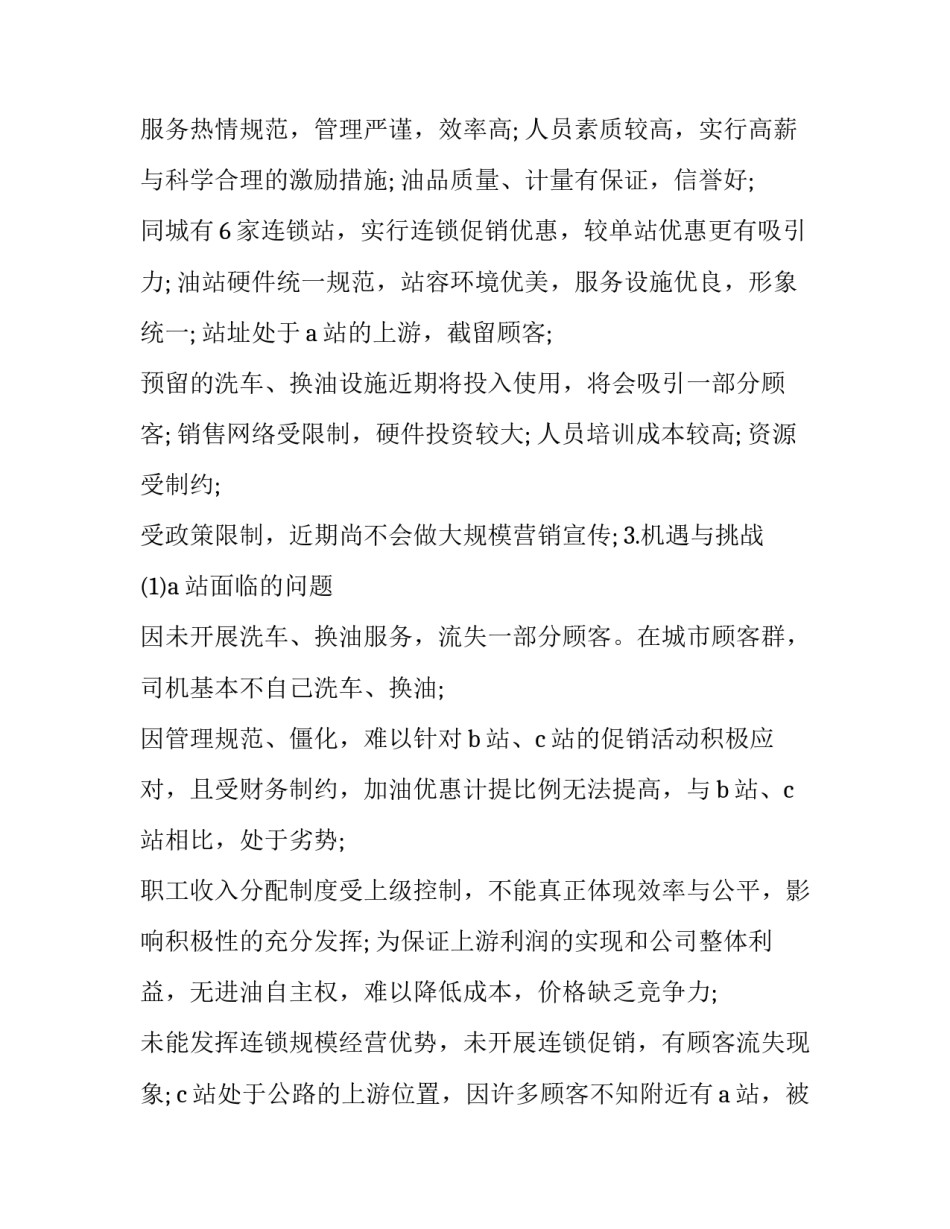 服务热情规范，管理严谨，效率高; 人员素质较高，实行高薪与科学合理的激励措施; 油品质量、计量有保证，信誉好;

同城有 6 家连锁站，实行连锁促销优惠，较单站优惠更有吸引力; 油站硬件统一规范，站容环境优美，服务设施优良，形象统一; 站址处于 a 站的上游，截留顾客;

预留的洗车、换油设施近期将投入使用，将会吸引一部分顾客; 销售网络受限制，硬件投资较大; 人员培训成本较高; 资源受制约;

受政策限制，近期尚不会做大规模营销宣传; 3.机遇与挑战

(1)a 站面临的问题

因未开展洗车、换油服务，流失一部分顾客。在城市顾客群，司机基本不自己洗车、换油;

因管理规范、僵化，难以针对 b 站、c 站的促销活动积极应对，且受财务制约，加油优惠计提比例无法提高，与 b 站、c 站相比，处于劣势;

职工收入分配制度受上级控制，不能真正体现效率与公平，影响积极性的充分发挥; 为保证上游利润的实现和公司整体利益，无进油自主权，难以降低成本，价格缺乏竞争力;

未能发挥连锁规模经营优势，未开展连锁促销，有顾客流失现象; c 站处于公路的上游位置，因许多顾客不知附近有 a 站，被